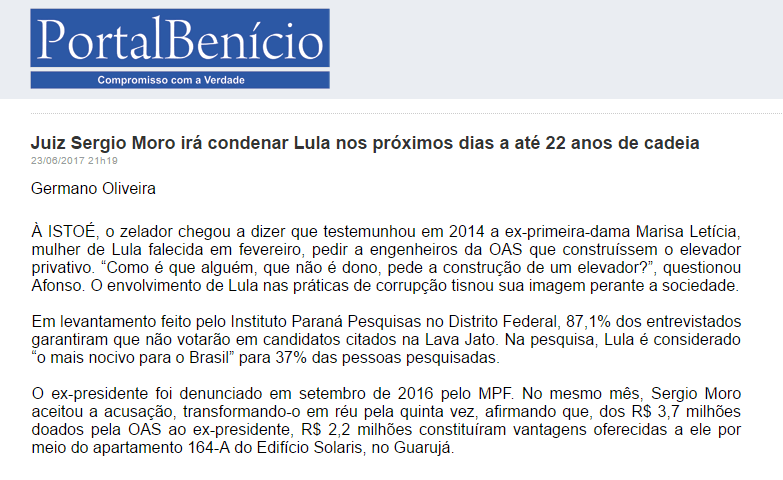 PortalBenício
Compromisso com a Verdade

Juiz Sergio Moro irá condenar Lula nos próximos dias a até 22 anos de cadeia
23/06/2017 21h19

Germano Oliveira

À ISTOÉ, o zelador chegou a dizer que testemunhou em 2014 a ex-primeira-dama Marisa Letícia, mulher de Lula falecida em fevereiro, pedir a engenheiros da OAS que construíssem o elevador privativo. “Como é que alguém, que não é dono, pede a construção de um elevador?”, questionou Afonso. O envolvimento de Lula nas práticas de corrupção tisnou sua imagem perante a sociedade.

Em levantamento feito pelo Instituto Paraná Pesquisas no Distrito Federal, 87,1% dos entrevistados garantiram que não votarão em candidatos citados na Lava Jato. Na pesquisa, Lula é considerado “o mais nocivo para o Brasil” para 37% das pessoas pesquisadas.

O ex-presidente foi denunciado em setembro de 2016 pelo MPF. No mesmo mês, Sergio Moro aceitou a acusação, transformando-o em réu pela quinta vez, afirmando que, dos R$ 3,7 milhões doados pela OAS ao ex-presidente, R$ 2,2 milhões constituíram vantagens oferecidas a ele por meio do apartamento 164-A do Edifício Solaris, no Guarujá.